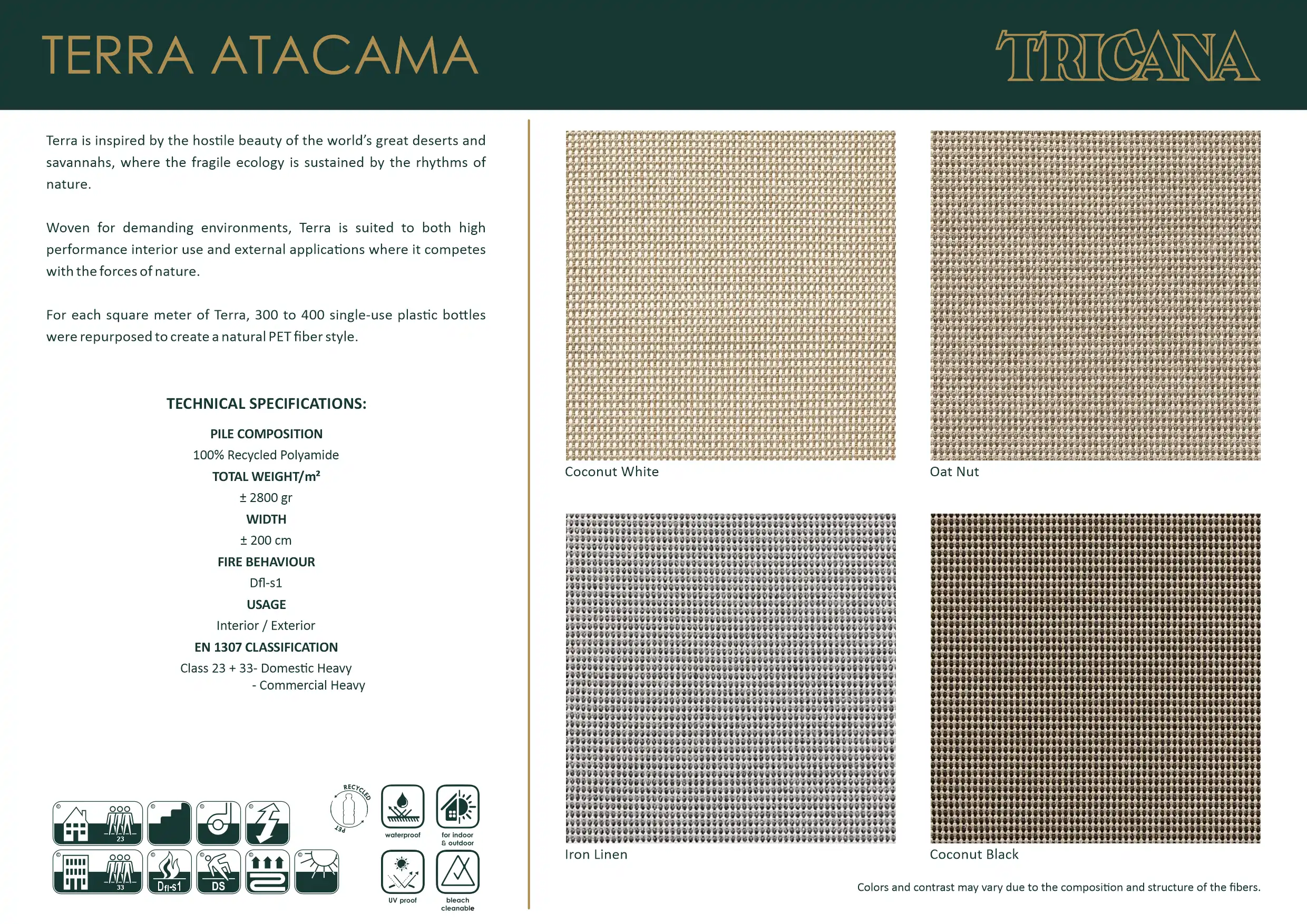 TERRA ATACAMA

TRICANA

Terra is inspired by the hostile beauty of the world's great deserts and savannahs, where the fragile ecology is sustained by the rhythms of nature.

Woven for demanding environments, Terra is suited to both high performance interior use and external applications where it competes with the forces of nature.

For each square meter of Terra, 300 to 400 single-use plastic bottles were repurposed to create a natural PET fiber style.

TECHNICAL SPECIFICATIONS:

PILE COMPOSITION
100% Recycled Polyamide
TOTAL WEIGHT/m²
± 2800 gr
WIDTH
± 200 cm
FIRE BEHAVIOUR
Dfl-s1
USAGE
Interior / Exterior
EN 1307 CLASSIFICATION
Class 23 + 33- Domestic Heavy
- Commercial Heavy

23
33
Dfl-s1
DS
RECYCLED
PET
waterproof
for indoor & outdoor
UV proof
bleach cleanable

Coconut White
Oat Nut
Iron Linen
Coconut Black

Colors and contrast may vary due to the composition and structure of the fibers.